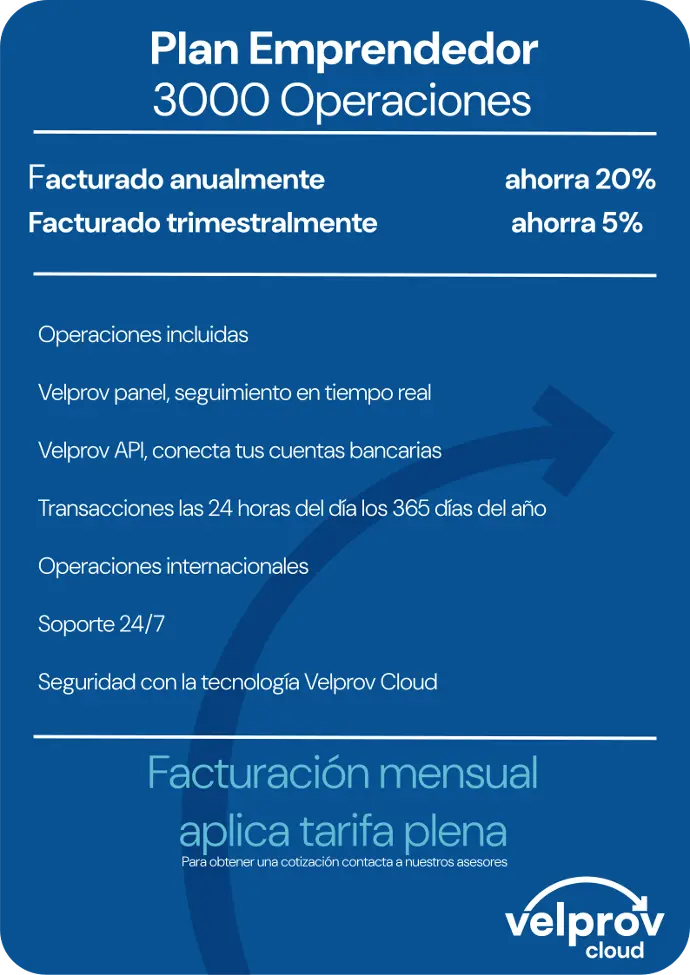 Plan Emprendedor
3000 Operaciones

Facturado anualmente ahorra 20%
Facturado trimestralmente ahorra 5%

Operaciones incluidas

Velprov panel, seguimiento en tiempo real

Velprov API, conecta tus cuentas bancarias

Transacciones las 24 horas del día los 365 días del año

Operaciones internacionales

Soporte 24/7

Seguridad con la tecnología Velprov Cloud

Facturación mensual
aplica tarifa plena
Para obtener una cotización contacta a nuestros asesores

velprov
cloud